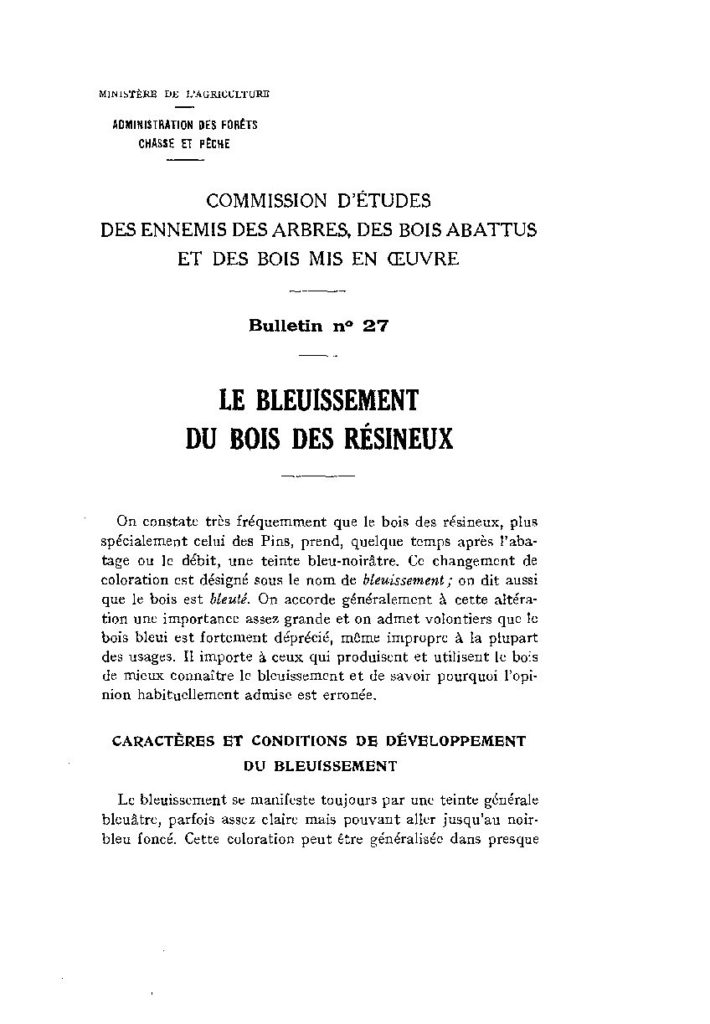 MINISTÈRE DE L'AGRICULTURE

ADMINISTRATION DES FORÊTS
CHASSE ET PÊCHE

COMMISSION D'ÉTUDES
DES ENNEMIS DES ARBRES, DES BOIS ABATTUS
ET DES BOIS MIS EN ŒUVRE

Bulletin n° 27

LE BLEUISSEMENT
DU BOIS DES RÉSINEUX

On constate très fréquemment que le bois des résineux, plus spécialement celui des Pins, prend, quelque temps après l'abatage ou le débit, une teinte bleu-noirâtre. Ce changement de coloration est désigné sous le nom de bleuissement; on dit aussi que le bois est bleuté. On accorde généralement à cette altération une importance assez grande et on admet volontiers que le bois bleui est fortement déprécié, même impropre à la plupart des usages. Il importe à ceux qui produisent et utilisent le bois de mieux connaître le bleuissement et de savoir pourquoi l'opinion habituellement admise est erronée.

CARACTÈRES ET CONDITIONS DE DÉVELOPPEMENT
DU BLEUISSEMENT

Le bleuissement se manifeste toujours par une teinte générale bleuâtre, parfois assez claire mais pouvant aller jusqu'au noir-bleu foncé. Cette coloration peut être généralisée dans presque